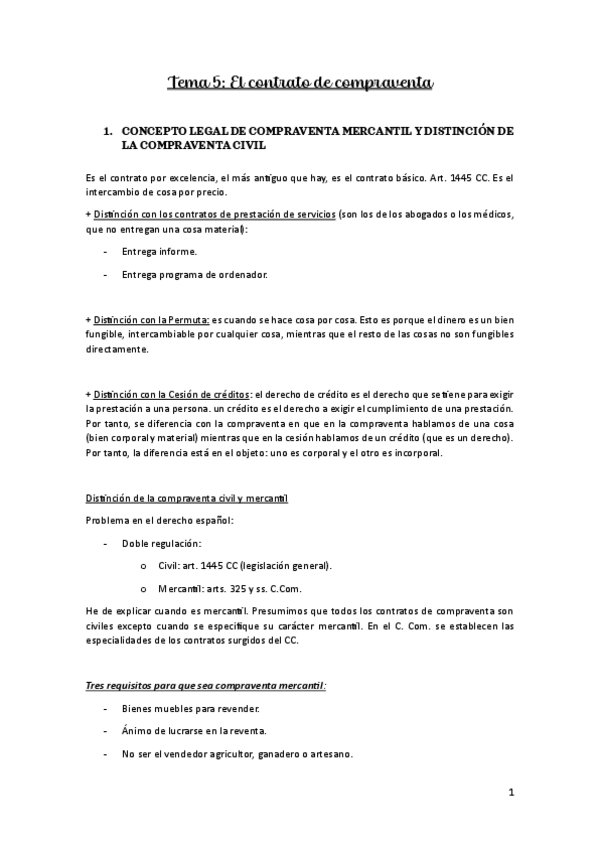 Tema 5: El contrato de compraventa

1. CONCEPTO LEGAL DE COMPRAVENTA MERCANTIL Y DISTINCIÓN DE LA COMPRAVENTA CIVIL

Es el contrato por excelencia, el más antiguo que hay, es el contrato básico. Art. 1445 CC. Es el intercambio de cosa por precio.

+ Distinción con los contratos de prestación de servicios (son los de los abogados o los médicos, que no entregan una cosa material):

- Entrega informe.

- Entrega programa de ordenador.

+ Distinción con la Permuta: es cuando se hace cosa por cosa. Esto es porque el dinero es un bien fungible, intercambiable por cualquier cosa, mientras que el resto de las cosas no son fungibles directamente.

+ Distinción con la Cesión de créditos: el derecho de crédito es el derecho que se tiene para exigir la prestación a una persona. un crédito es el derecho a exigir el cumplimiento de una prestación. Por tanto, se diferencia con la compraventa en que en la compraventa hablamos de una cosa (bien corporal y material) mientras que en la cesión hablamos de un crédito (que es un derecho). Por tanto, la diferencia está en el objeto: uno es corporal y el otro es incorporal.

Distinción de la compraventa civil y mercantil

Problema en el derecho español:

- Doble regulación:

o Civil: art. 1445 CC (legislación general).

o Mercantil: arts. 325 y ss. C.Com.

He de explicar cuando es mercantil. Presumimos que todos los contratos de compraventa son civiles excepto cuando se especifique su carácter mercantil. En el C. Com. se establecen las especialidades de los contratos surgidos del CC.

Tres requisitos para que sea compraventa mercantil:

- Bienes muebles para revender.

- Ánimo de lucrarse en la reventa.

- No ser el vendedor agricultor, ganadero o artesano.

1